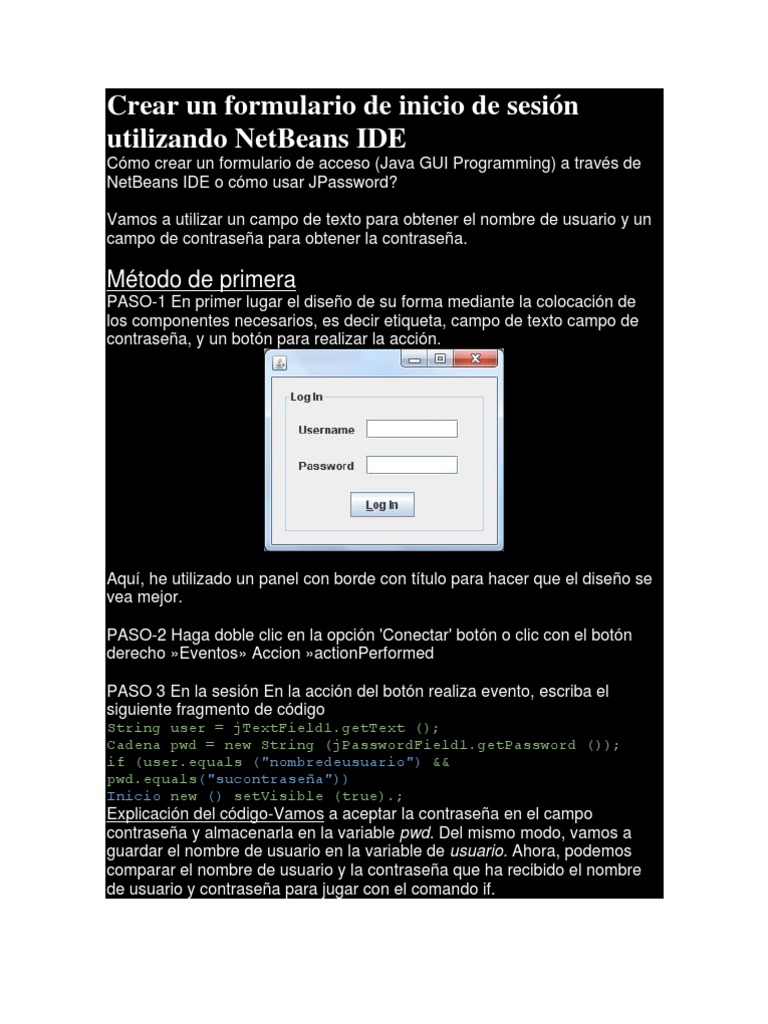 Crear un formulario de inicio de sesión utilizando NetBeans IDE
Cómo crear un formulario de acceso (Java GUI Programming) a través de NetBeans IDE o cómo usar JPassword?

Vamos a utilizar un campo de texto para obtener el nombre de usuario y un campo de contraseña para obtener la contraseña.

Método de primera
PASO-1 En primer lugar el diseño de su forma mediante la colocación de los componentes necesarios, es decir etiqueta, campo de texto campo de contraseña, y un botón para realizar la acción.

Log In
Username
Password
Log In

Aquí, he utilizado un panel con borde con título para hacer que el diseño se vea mejor.

PASO-2 Haga doble clic en la opción 'Conectar' botón o clic con el botón derecho »Eventos» Accion »actionPerformed

PASO 3 En la sesión En la acción del botón realiza evento, escriba el siguiente fragmento de código
String user = jTextField1.getText ();
Cadena pwd = new String (jPasswordField1.getPassword ());
if (user.equals ("nombredeusuario") &&
pwd.equals("sucontraseña"))
Inicio new () setVisible (true).;
Explicación del código-Vamos a aceptar la contraseña en el campo contraseña y almacenarla en la variable pwd. Del mismo modo, vamos a guardar el nombre de usuario en la variable de usuario. Ahora, podemos comparar el nombre de usuario y la contraseña que ha recibido el nombre de usuario y contraseña para jugar con el comando if.